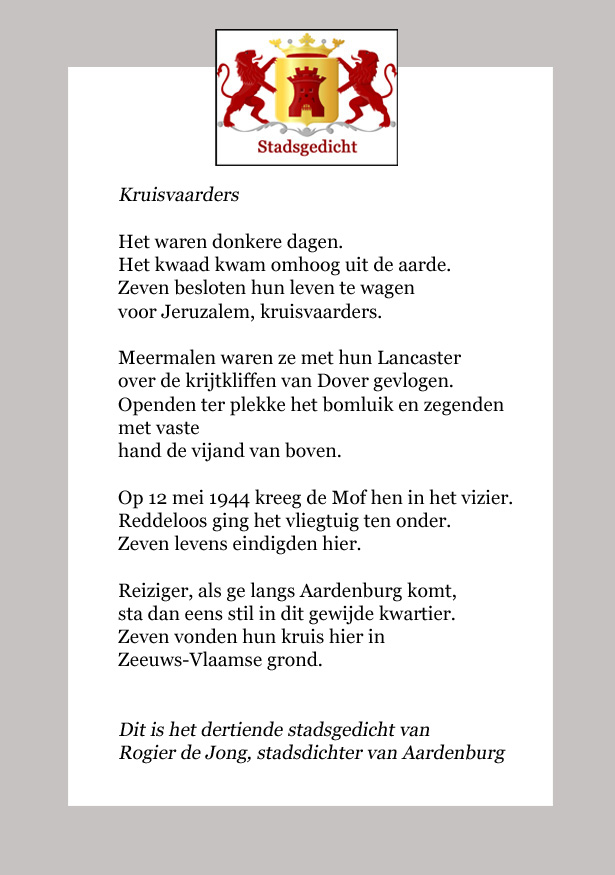 Stadsgedicht

Kruisvaarders

Het waren donkere dagen.
Het kwaad kwam omhoog uit de aarde.
Zeven besloten hun leven te wagen
voor Jeruzalem, kruisvaarders.

Meermalen waren ze met hun Lancaster
over de krijtkliffen van Dover gevlogen.
Openden ter plekke het bomluik en zegenden met vaste
hand de vijand van boven.

Op 12 mei 1944 kreeg de Mof hen in het vizier.
Reddeloos ging het vliegtuig ten onder.
Zeven levens eindigden hier.

Reiziger, als ge langs Aardenburg komt,
sta dan eens stil in dit gewijde kwartier.
Zeven vonden hun kruis hier in
Zeeuws-Vlaamse grond.

Dit is het dertiende stadsgedicht van
Rogier de Jong, stadsdichter van Aardenburg